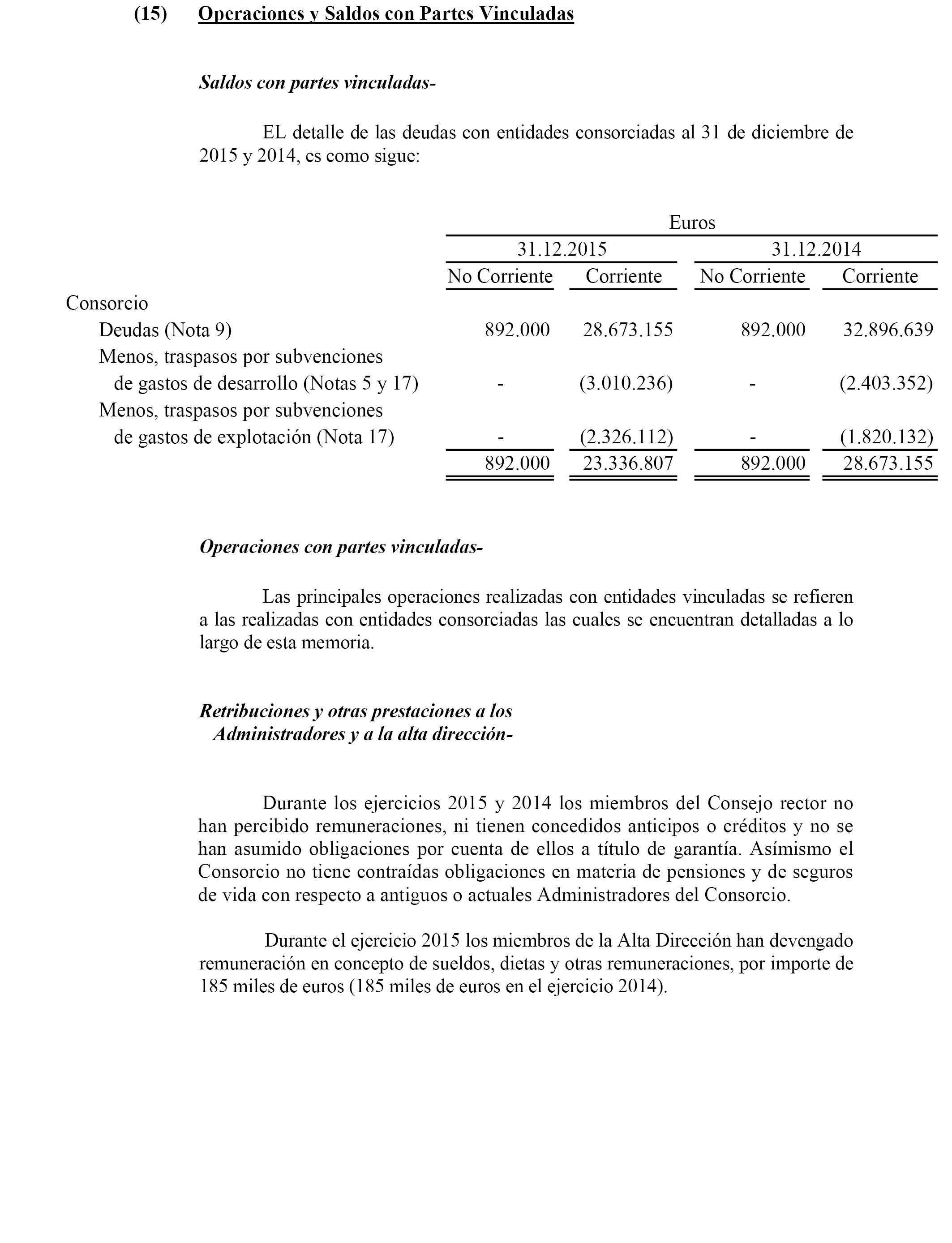 (15) Operaciones y Saldos con Partes Vinculadas

Saldos con partes vinculadas-

EL detalle de las deudas con entidades consorciadas al 31 de diciembre de 2015 y 2014, es como sigue:

| | Euros | | | |
|---|---|---|---|---|
| | 31.12.2015 | | 31.12.2014 | |
| | No Corriente | Corriente | No Corriente | Corriente |
| Consorcio | | | | |
| Deudas (Nota 9) | 892.000 | 28.673.155 | 892.000 | 32.896.639 |
| Menos, traspasos por subvenciones de gastos de desarrollo (Notas 5 y 17) | - | (3.010.236) | - | (2.403.352) |
| Menos, traspasos por subvenciones de gastos de explotación (Nota 17) | - | (2.326.112) | - | (1.820.132) |
| | 892.000 | 23.336.807 | 892.000 | 28.673.155 |

Operaciones con partes vinculadas-

Las principales operaciones realizadas con entidades vinculadas se refieren a las realizadas con entidades consorciadas las cuales se encuentran detalladas a lo largo de esta memoria.

Retribuciones y otras prestaciones a los Administradores y a la alta dirección-

Durante los ejercicios 2015 y 2014 los miembros del Consejo rector no han percibido remuneraciones, ni tienen concedidos anticipos o créditos y no se han asumido obligaciones por cuenta de ellos a título de garantía. Asímismo el Consorcio no tiene contraídas obligaciones en materia de pensiones y de seguros de vida con respecto a antiguos o actuales Administradores del Consorcio.

Durante el ejercicio 2015 los miembros de la Alta Dirección han devengado remuneración en concepto de sueldos, dietas y otras remuneraciones, por importe de 185 miles de euros (185 miles de euros en el ejercicio 2014).